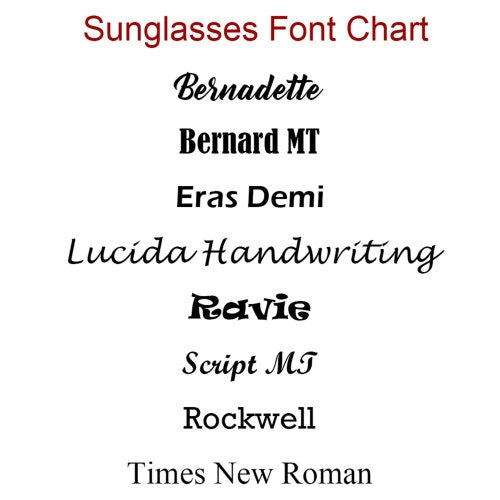 Sunglasses Font Chart

Bernadette

Bernard MT

Eras Demi

Lucida Handwriting

Ravie

Script MT

Rockwell

Times New Roman